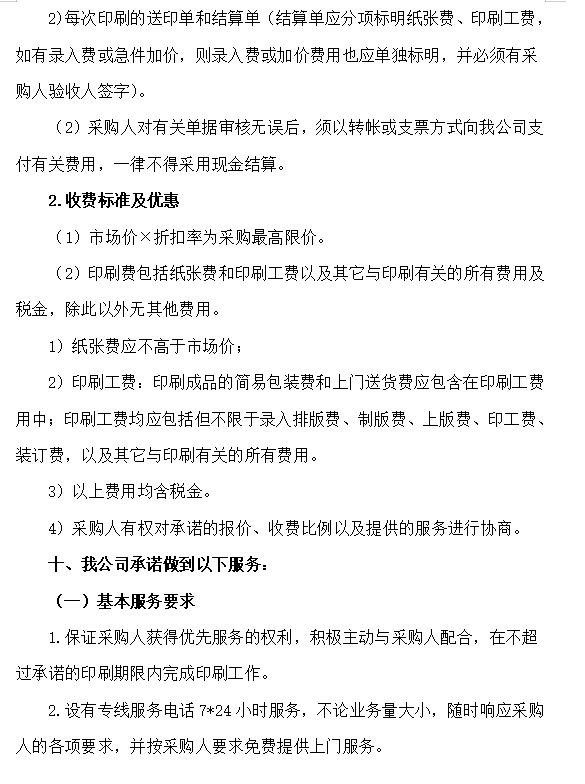 2)每次印刷的送印单和结算单（结算单应分项标明纸张费、印刷工费，如有录入费或急件加价，则录入费或加价费用也应单独标明，并必须有采购人验收人签字）。

（2）采购人对有关单据审核无误后，须以转帐或支票方式向我公司支付有关费用，一律不得采用现金结算。

2.收费标准及优惠

（1）市场价×折扣率为采购最高限价。

（2）印刷费包括纸张费和印刷工费以及其它与印刷有关的所有费用及税金，除此以外无其他费用。

1）纸张费应不高于市场价；

2）印刷工费：印刷成品的简易包装费和上门送货费应包含在印刷工费用中；印刷工费均应包括但不限于录入排版费、制版费、上版费、印工费、装订费，以及其它与印刷有关的所有费用。

3）以上费用均含税金。

4）采购人有权对承诺的报价、收费比例以及提供的服务进行协商。

十、我公司承诺做到以下服务：

（一）基本服务要求

1.保证采购人获得优先服务的权利，积极主动与采购人配合，在不超过承诺的印刷期限内完成印刷工作。

2.设有专线服务电话 7*24 小时服务，不论业务量大小，随时响应采购人的各项要求，并按采购人要求免费提供上门服务。